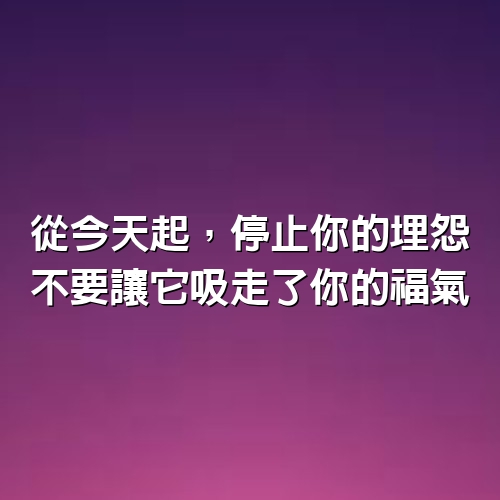 從今天起，停止你的埋怨
不要讓它吸走了你的福氣